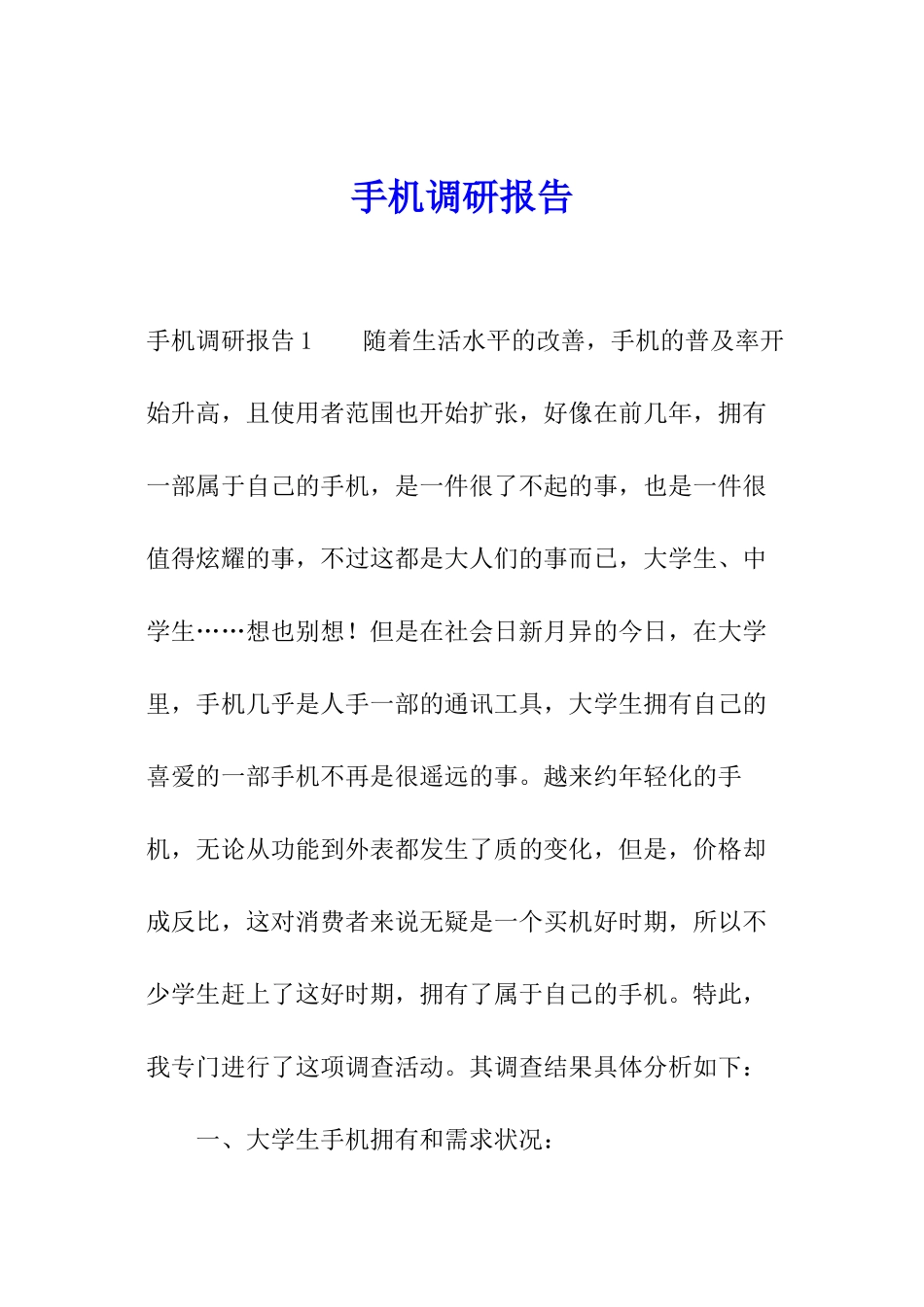 手机调研报告

手机调研报告1　　随着生活水平的改善，手机的普及率开始升高，且使用者范围也开始扩张，好像在前几年，拥有一部属于自己的手机，是一件很了不起的事，也是一件很值得炫耀的事，不过这都是大人们的事而已，大学生、中学生……想也别想！但是在社会日新月异的今日，在大学里，手机几乎是人手一部的通讯工具，大学生拥有自己的喜爱的一部手机不再是很遥远的事。越来约年轻化的手机，无论从功能到外表都发生了质的变化，但是，价格却成反比，这对消费者来说无疑是一个买机好时期，所以不少学生赶上了这好时期，拥有了属于自己的手机。特此，我专门进行了这项调查活动。其调查结果具体分析如下：

一、大学生手机拥有和需求状况：